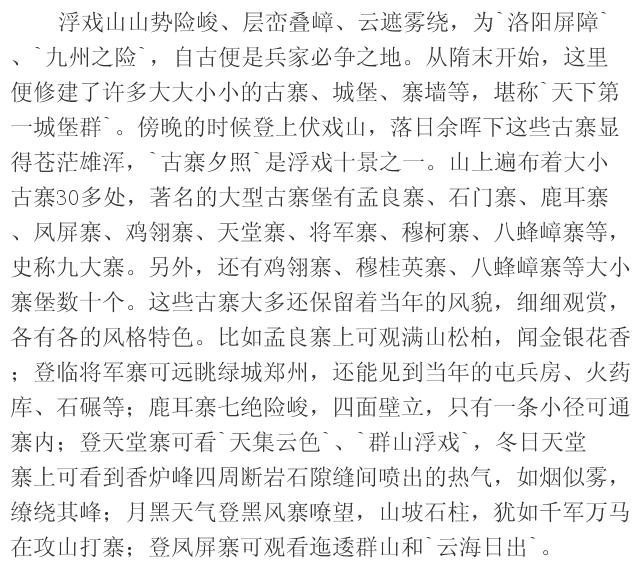 浮戏山山势险峻、层峦叠嶂、云遮雾绕，为`洛阳屏障`、`九州之险`，自古便是兵家必争之地。从隋末开始，这里便修建了许多大大小小的古寨、城堡、寨墙等，堪称`天下第一城堡群`。傍晚的时候登上伏戏山，落日余晖下这些古寨显得苍茫雄浑，`古寨夕照`是浮戏十景之一。山上遍布着大小古寨30多处，著名的大型古寨堡有孟良寨、石门寨、鹿耳寨、凤屏寨、鸡翎寨、天堂寨、将军寨、穆柯寨、八蜂嶂寨等，史称九大寨。另外，还有鸡翎寨、穆桂英寨、八蜂嶂寨等大小寨堡数十个。这些古寨大多还保留着当年的风貌，细细观赏，各有各的风格特色。比如孟良寨上可观满山松柏，闻金银花香；登临将军寨可远眺绿城郑州，还能见到当年的屯兵房、火药库、石碾等；鹿耳寨七绝险峻，四面壁立，只有一条小径可通寨内；登天堂寨可看`天集云色`、`群山浮戏`，冬日天堂寨上可看到香炉峰四周断岩石隙缝间喷出的热气，如烟似雾，缭绕其峰；月黑天气登黑风寨嘹望，山坡石柱，犹如千军万马在攻山打寨；登凤屏寨可观看迤逶群山和`云海日出`。